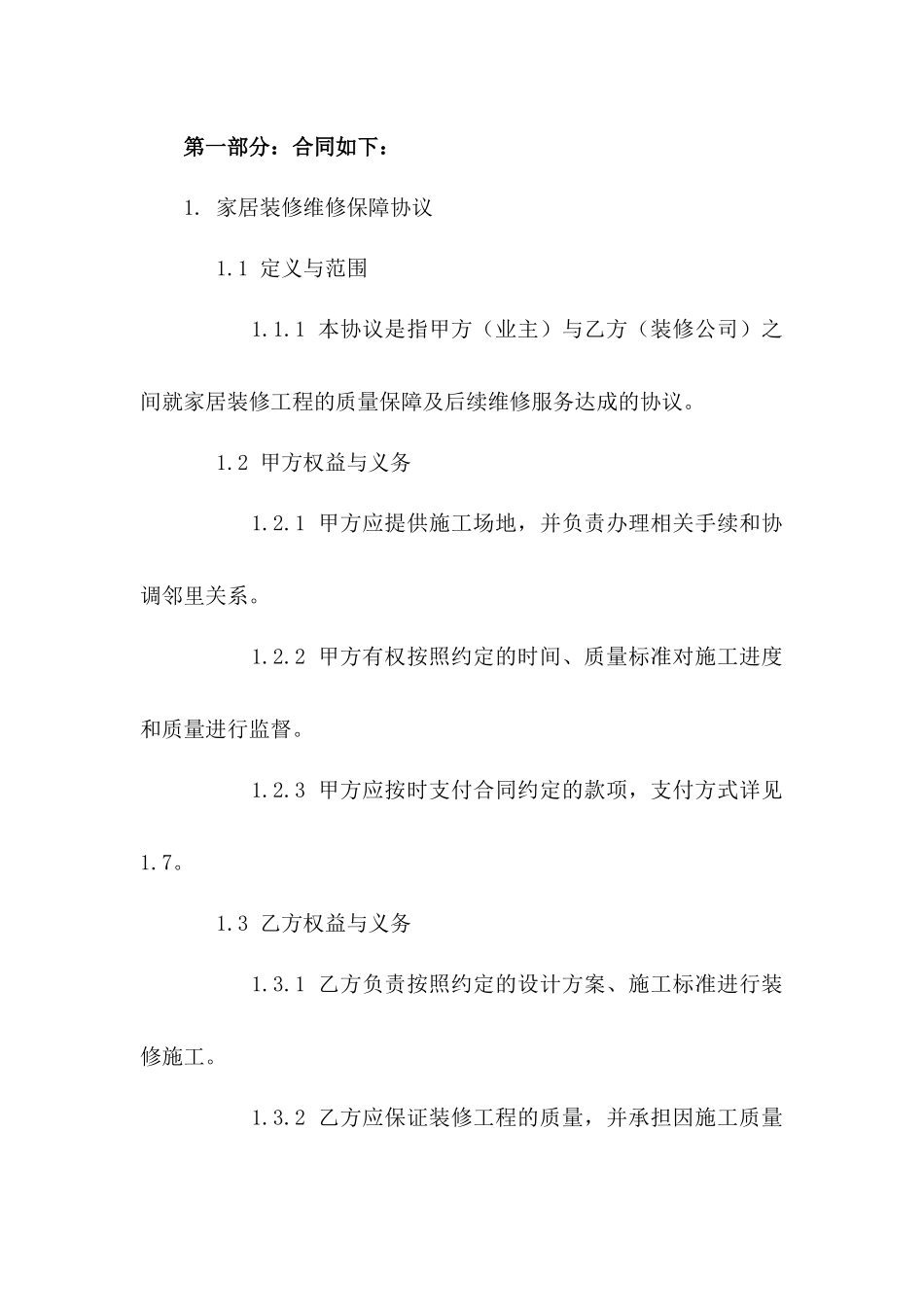 第一部分：合同如下：

1. 家居装修维修保障协议

1.1 定义与范围

1.1.1 本协议是指甲方（业主）与乙方（装修公司）之间就家居装修工程的质量保障及后续维修服务达成的协议。

1.2 甲方权益与义务

1.2.1 甲方应提供施工场地，并负责办理相关手续和协调邻里关系。

1.2.2 甲方有权按照约定的时间、质量标准对施工进度和质量进行监督。

1.2.3 甲方应按时支付合同约定的款项，支付方式详见1.7。

1.3 乙方权益与义务

1.3.1 乙方负责按照约定的设计方案、施工标准进行装修施工。

1.3.2 乙方应保证装修工程的质量，并承担因施工质量